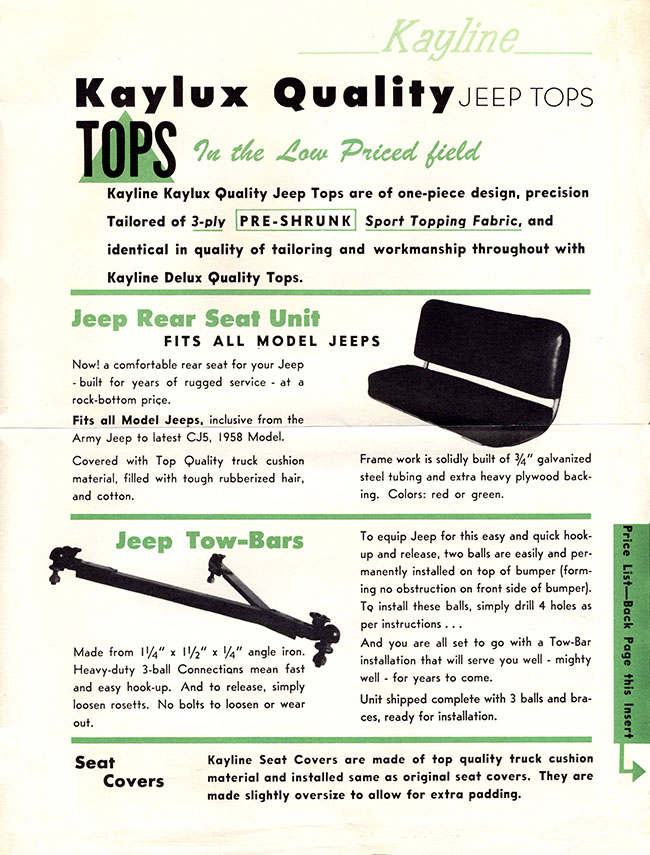 Kayline

Kaylux Quality JEEP TOPS

TOPS In the Low Priced field

Kayline Kaylux Quality Jeep Tops are of one-piece design, precision Tailored of 3-ply PRE-SHRUNK Sport Topping Fabric, and identical in quality of tailoring and workmanship throughout with Kayline Delux Quality Tops.

Jeep Rear Seat Unit

FITS ALL MODEL JEEPS

Now! a comfortable rear seat for your Jeep - built for years of rugged service - at a rock-bottom price.

Fits all Model Jeeps, inclusive from the Army Jeep to latest CJ5, 1958 Model.

Covered with Top Quality truck cushion material, filled with tough rubberized hair, and cotton.

Frame work is solidly built of $\frac{3}{4}$" galvanized steel tubing and extra heavy plywood backing. Colors: red or green.

Jeep Tow-Bars

Made from $1\frac{1}{4}$" x $1\frac{1}{2}$" x $\frac{1}{4}$" angle iron. Heavy-duty 3-ball Connections mean fast and easy hook-up. And to release, simply loosen rosetts. No bolts to loosen or wear out.

To equip Jeep for this easy and quick hook-up and release, two balls are easily and permanently installed on top of bumper (forming no obstruction on front side of bumper). To install these balls, simply drill 4 holes as per instructions . . .

And you are all set to go with a Tow-Bar installation that will serve you well - mighty well - for years to come.

Unit shipped complete with 3 balls and braces, ready for installation.

Price List—Back Page this Insert

Seat Covers

Kayline Seat Covers are made of top quality truck cushion material and installed same as original seat covers. They are made slightly oversize to allow for extra padding.